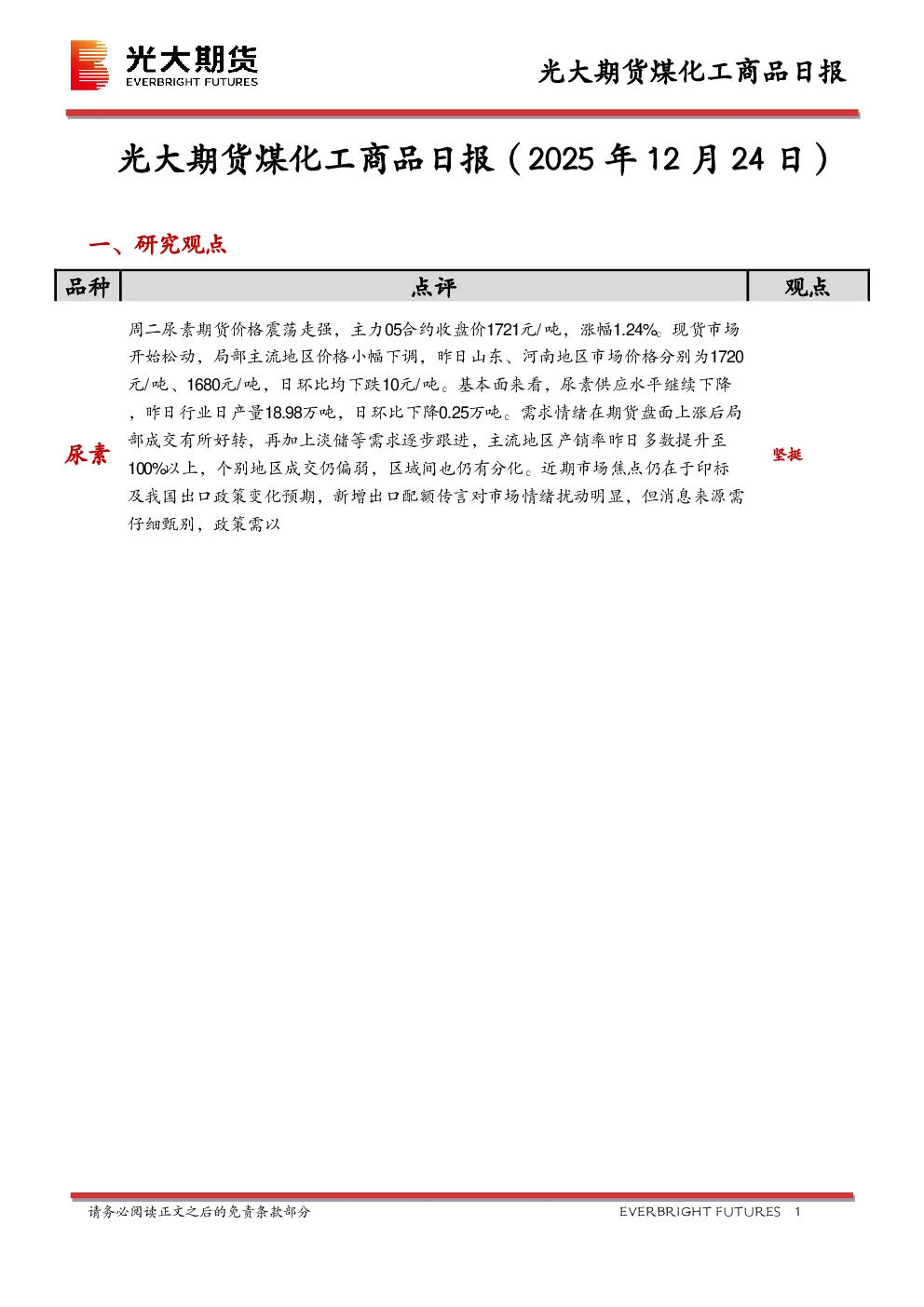 光大期货
EVERBRIGHT FUTURES

光大期货煤化工商品日报

光大期货煤化工商品日报（2025 年 12 月 24 日）

一、研究观点

| 品种 | 点评 | 观点 |
|---|---|---|
| 尿素 | 周二尿素期货价格震荡走强，主力05合约收盘价1721元/吨，涨幅1.24%。现货市场开始松动，局部主流地区价格小幅下调，昨日山东、河南地区市场价格分别为1720元/吨、1680元/吨，日环比均下跌10元/吨。基本面来看，尿素供应水平继续下降，昨日行业日产量18.98万吨，日环比下降0.25万吨。需求情绪在期货盘面上涨后局部成交有所好转，再加上淡储等需求逐步跟进，主流地区产销率昨日多数提升至100%以上，个别地区成交仍偏弱，区域间也仍有分化。近期市场焦点仍在于印标及我国出口政策变化预期，新增出口配额传言对市场情绪扰动明显，但消息来源需仔细甄别，政策需以 | 坚挺 |

请务必阅读正文之后的免责条款部分

EVERBRIGHT FUTURES 1